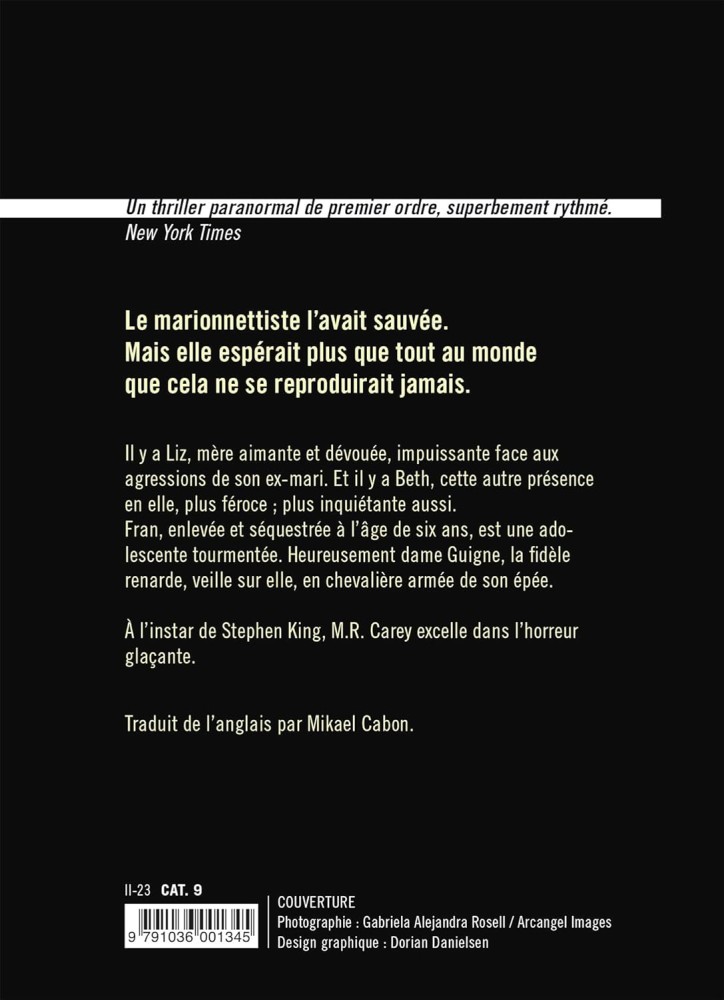 Un thriller paranormal de premier ordre, superbement rythmé.
New York Times

Le marionnettiste l'avait sauvée.
Mais elle espérait plus que tout au monde que cela ne se reproduirait jamais.

Il y a Liz, mère aimante et dévouée, impuissante face aux agressions de son ex-mari. Et il y a Beth, cette autre présence en elle, plus féroce ; plus inquiétante aussi.
Fran, enlevée et séquestrée à l'âge de six ans, est une adolescente tourmentée. Heureusement dame Guigne, la fidèle renarde, veille sur elle, en chevalière armée de son épée.

À l'instar de Stephen King, M.R. Carey excelle dans l'horreur glaçante.

Traduit de l'anglais par Mikael Cabon.

II-23 CAT. 9

9 791036 001345

COUVERTURE
Photographie : Gabriela Alejandra Rosell / Arcangel Images
Design graphique : Dorian Danielsen